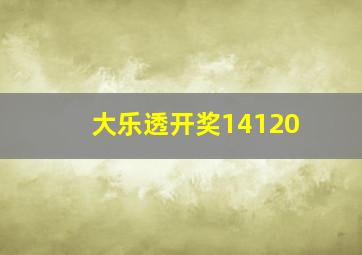 大乐透开奖14120